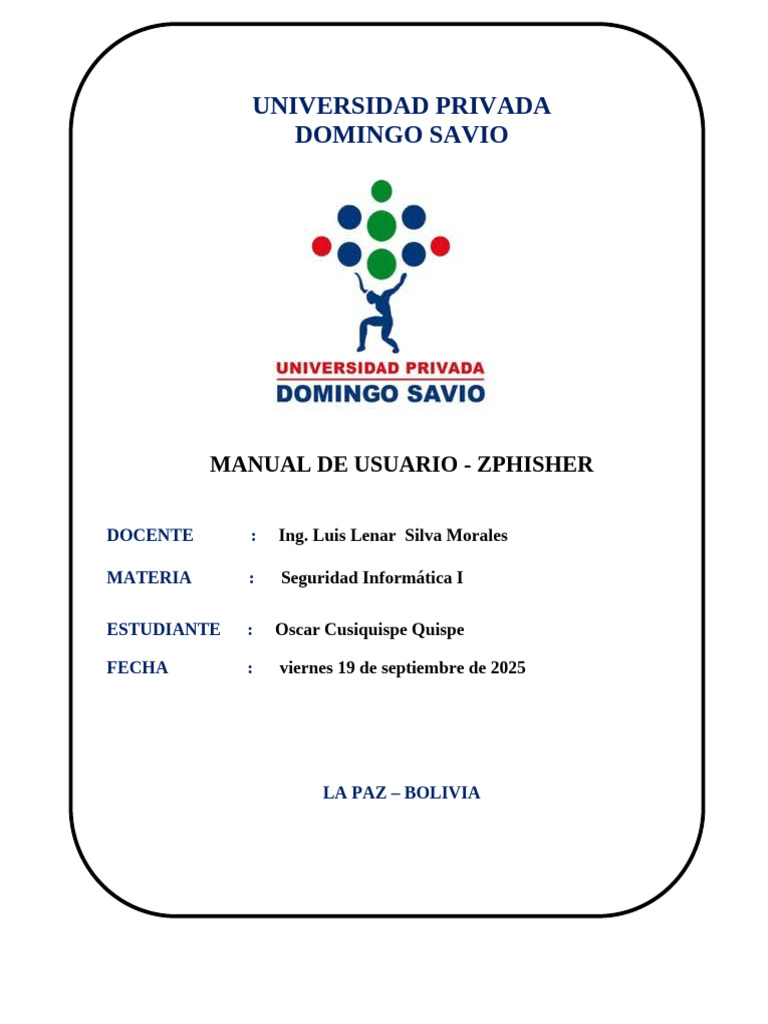 UNIVERSIDAD PRIVADA
DOMINGO SAVIO

UNIVERSIDAD PRIVADA
DOMINGO SAVIO

MANUAL DE USUARIO - ZPHISHER

DOCENTE : Ing. Luis Lenar Silva Morales

MATERIA : Seguridad Informática I

ESTUDIANTE : Oscar Cusiquispe Quispe

FECHA : viernes 19 de septiembre de 2025

LA PAZ – BOLIVIA